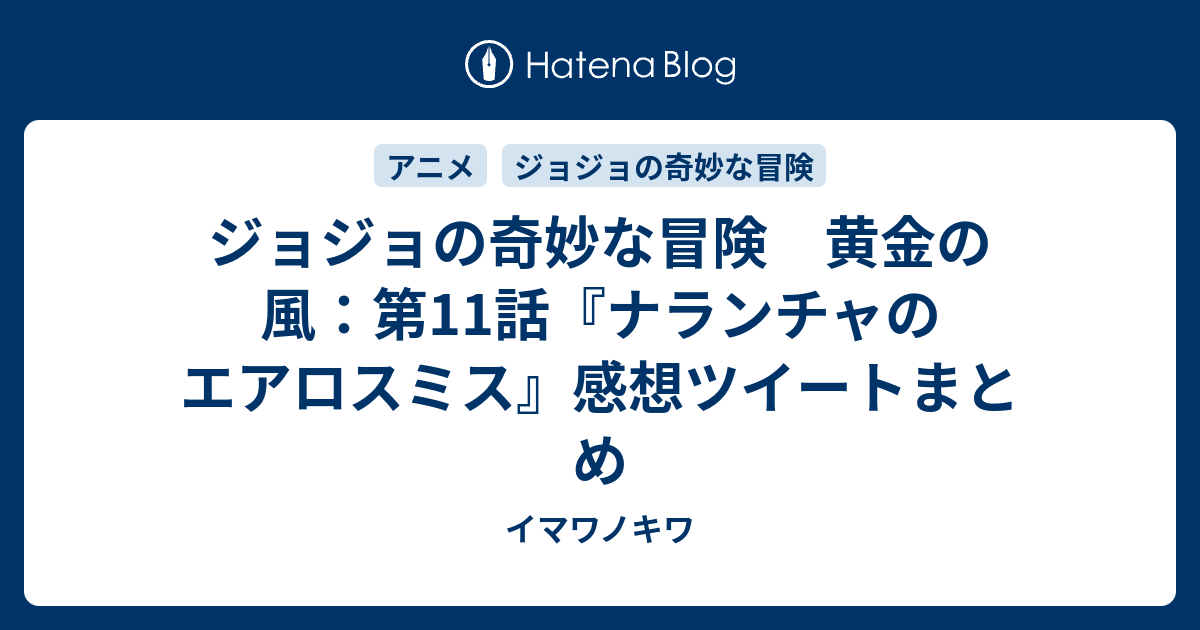 Hatena Blog

アニメ

ジョジョの奇妙な冒険

ジョジョの奇妙な冒険　黄金の風：第11話『ナランチャのエアロスミス』感想ツイートまとめ

イマワノキワ